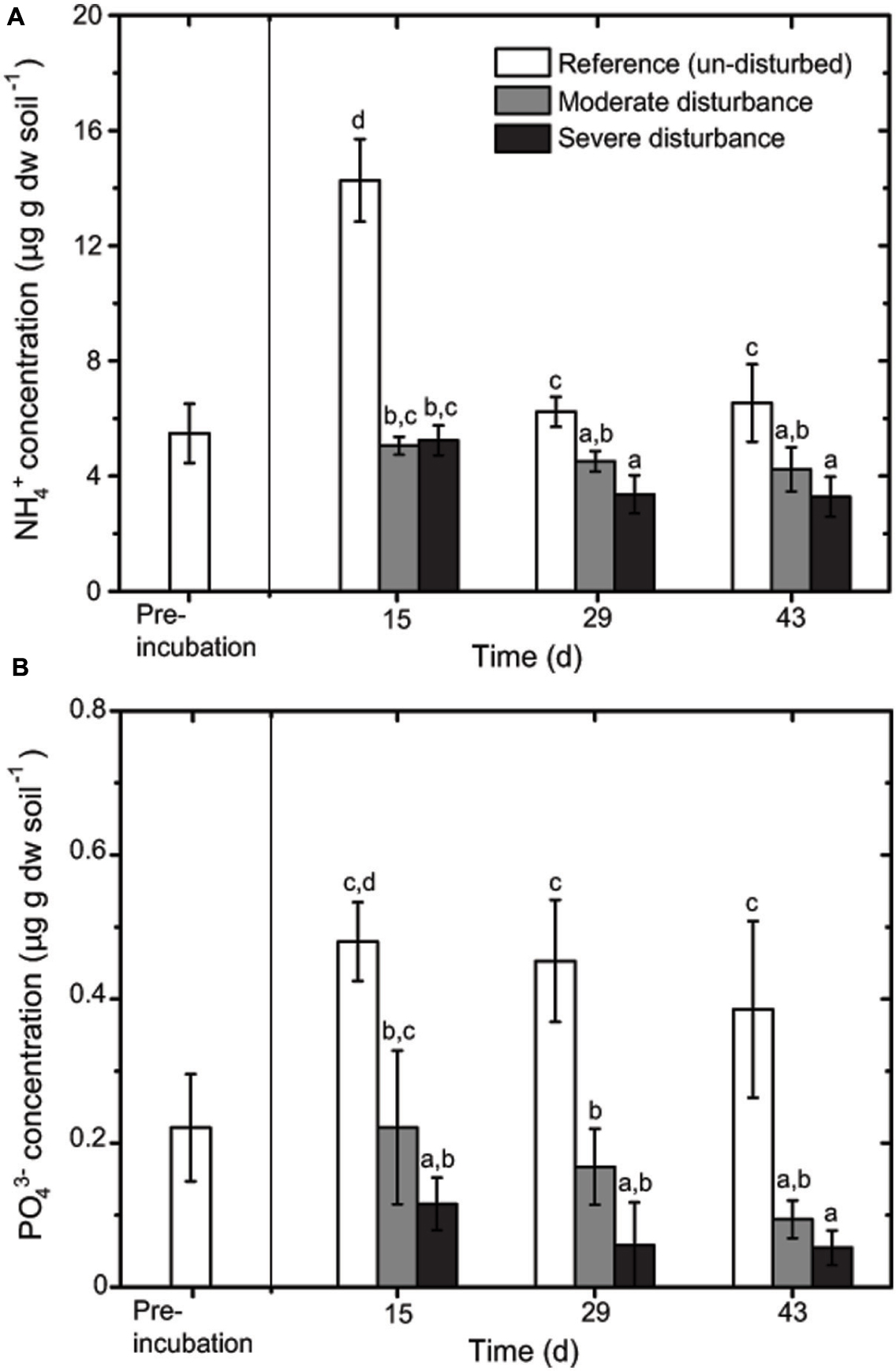 A

$NH_4^+$ concentration (µg g dw soil$^{-1}$)

20
16
12
8
4
0

Reference (un-disturbed)
Moderate disturbance
Severe disturbance

d
b,c
b,c
c
a,b
a
c
a,b
a

Pre-incubation
15
29
43
Time (d)

B

$PO_4^{3-}$ concentration (µg g dw soil$^{-1}$)

0.8
0.6
0.4
0.2
0

c,d
b,c
a,b
c
b
a,b
c
a,b
a

Pre-incubation
15
29
43
Time (d)